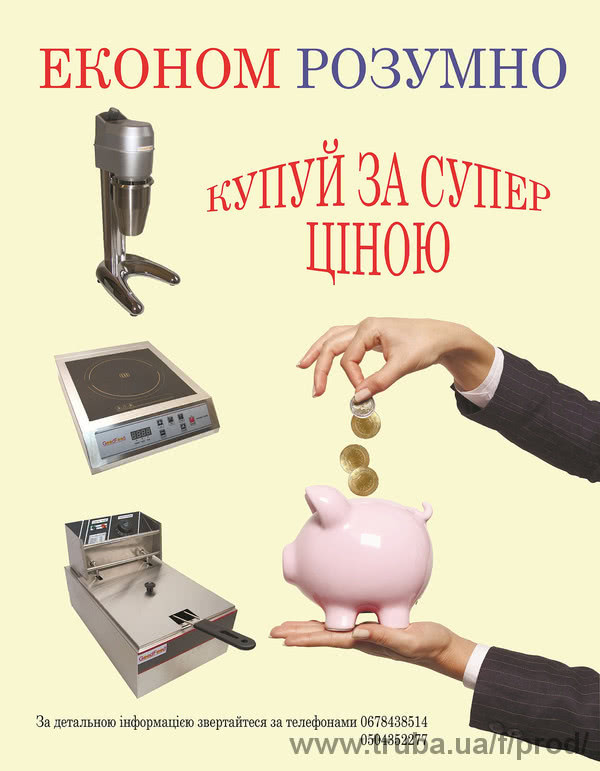 ЕКОНОМ РОЗУМНО

КУПУЙ ЗА СУПЕР ЦІНОЮ

GoodFood

GoodFood

За детальною інформацією звертайтеся за телефонами 0678438514 0504352277

www.truba.ua/f/prod/